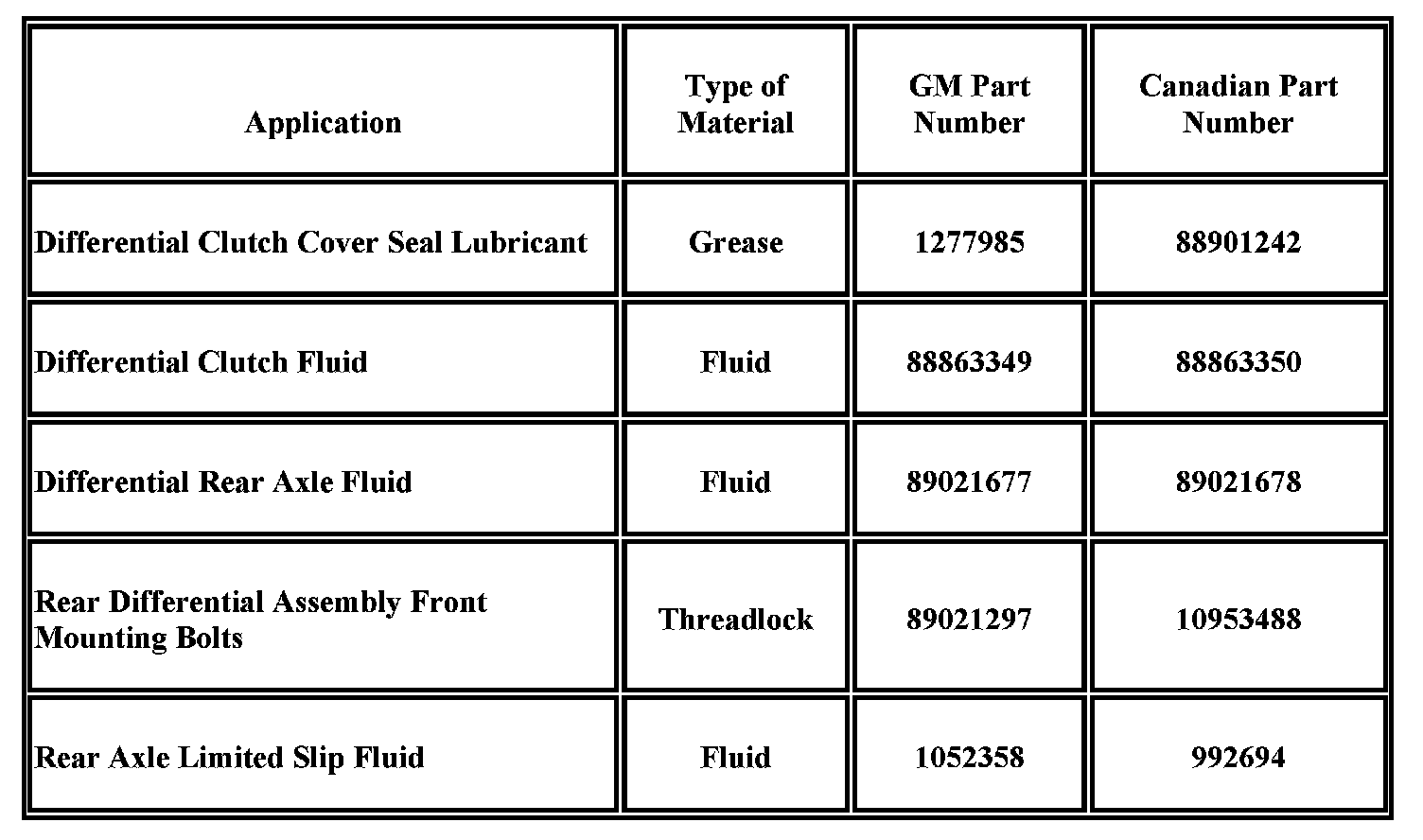 | Application | Type of Material | GM Part Number | Canadian Part Number |
|---|---|---|---|
| Differential Clutch Cover Seal Lubricant | Grease | 1277985 | 88901242 |
| Differential Clutch Fluid | Fluid | 88863349 | 88863350 |
| Differential Rear Axle Fluid | Fluid | 89021677 | 89021678 |
| Rear Differential Assembly Front Mounting Bolts | Threadlock | 89021297 | 10953488 |
| Rear Axle Limited Slip Fluid | Fluid | 1052358 | 992694 |